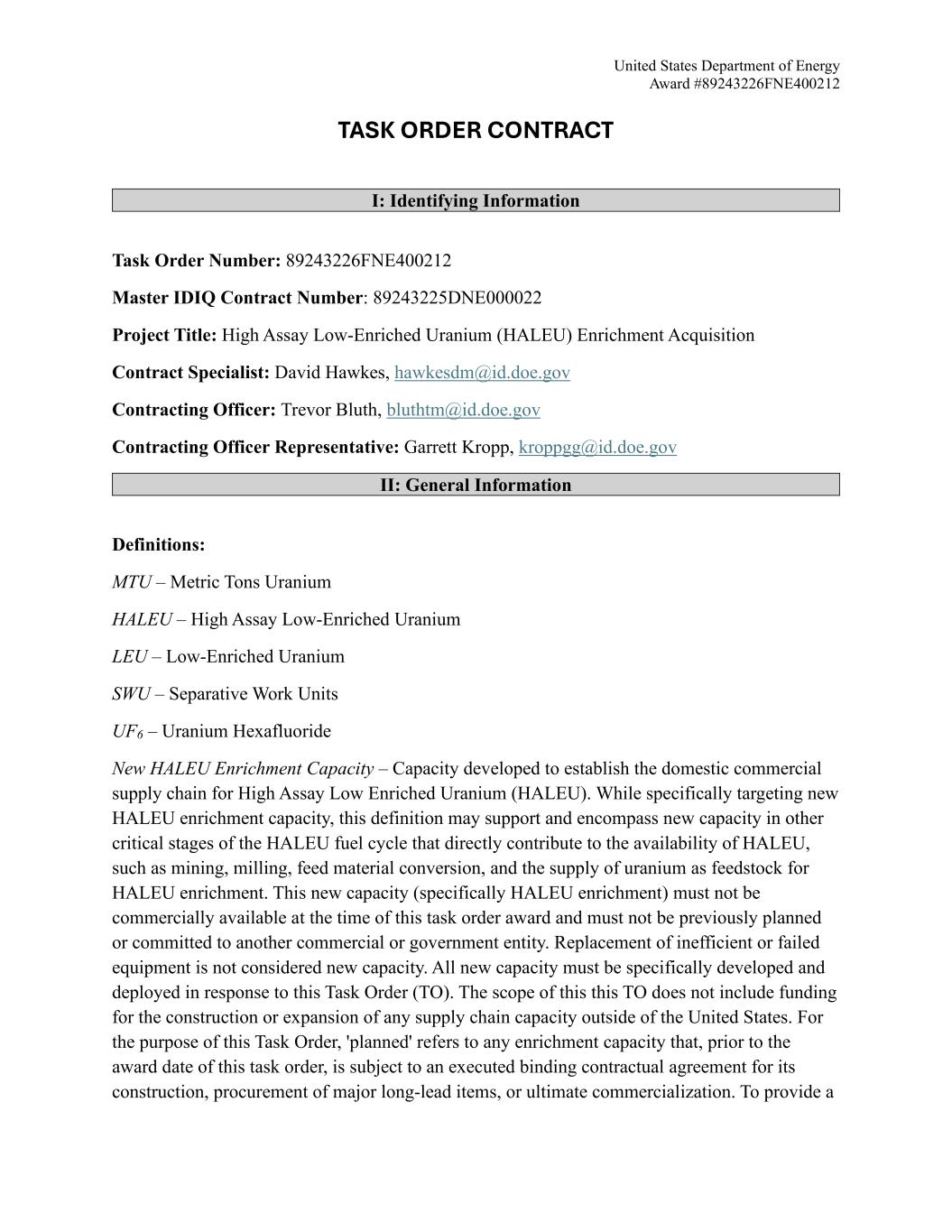 United States Department of Energy
Award #89243226FNE400212

TASK ORDER CONTRACT

I: Identifying Information

Task Order Number: 89243226FNE400212

Master IDIQ Contract Number: 89243225DNE000022

Project Title: High Assay Low-Enriched Uranium (HALEU) Enrichment Acquisition

Contract Specialist: David Hawkes, hawkesdm@id.doe.gov

Contracting Officer: Trevor Bluth, bluthtm@id.doe.gov

Contracting Officer Representative: Garrett Kropp, kroppgg@id.doe.gov

II: General Information

Definitions:

MTU – Metric Tons Uranium

HALEU – High Assay Low-Enriched Uranium

LEU – Low-Enriched Uranium

SWU – Separative Work Units

$UF_6$ – Uranium Hexafluoride

New HALEU Enrichment Capacity – Capacity developed to establish the domestic commercial supply chain for High Assay Low Enriched Uranium (HALEU). While specifically targeting new HALEU enrichment capacity, this definition may support and encompass new capacity in other critical stages of the HALEU fuel cycle that directly contribute to the availability of HALEU, such as mining, milling, feed material conversion, and the supply of uranium as feedstock for HALEU enrichment. This new capacity (specifically HALEU enrichment) must not be commercially available at the time of this task order award and must not be previously planned or committed to another commercial or government entity. Replacement of inefficient or failed equipment is not considered new capacity. All new capacity must be specifically developed and deployed in response to this Task Order (TO). The scope of this this TO does not include funding for the construction or expansion of any supply chain capacity outside of the United States. For the purpose of this Task Order, 'planned' refers to any enrichment capacity that, prior to the award date of this task order, is subject to an executed binding contractual agreement for its construction, procurement of major long-lead items, or ultimate commercialization. To provide a